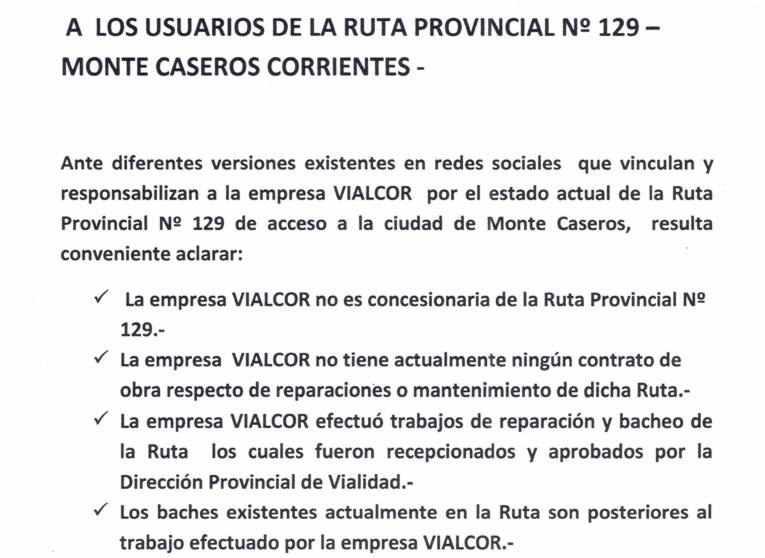 A LOS USUARIOS DE LA RUTA PROVINCIAL Nº 129 – MONTE CASEROS CORRIENTES -

Ante diferentes versiones existentes en redes sociales que vinculan y responsabilizan a la empresa VIALCOR por el estado actual de la Ruta Provincial Nº 129 de acceso a la ciudad de Monte Caseros, resulta conveniente aclarar:

✓ La empresa VIALCOR no es concesionaria de la Ruta Provincial Nº 129.-

✓ La empresa VIALCOR no tiene actualmente ningún contrato de obra respecto de reparaciones o mantenimiento de dicha Ruta.-

✓ La empresa VIALCOR efectuó trabajos de reparación y bacheo de la Ruta los cuales fueron recepcionados y aprobados por la Dirección Provincial de Vialidad.-

✓ Los baches existentes actualmente en la Ruta son posteriores al trabajo efectuado por la empresa VIALCOR.-